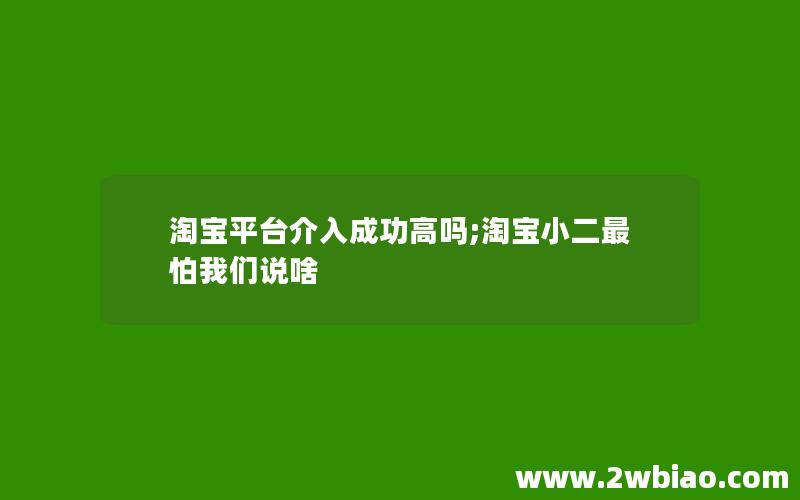 淘宝平台介入成功高吗;淘宝小二最怕我们说啥

www.2wbiao.com